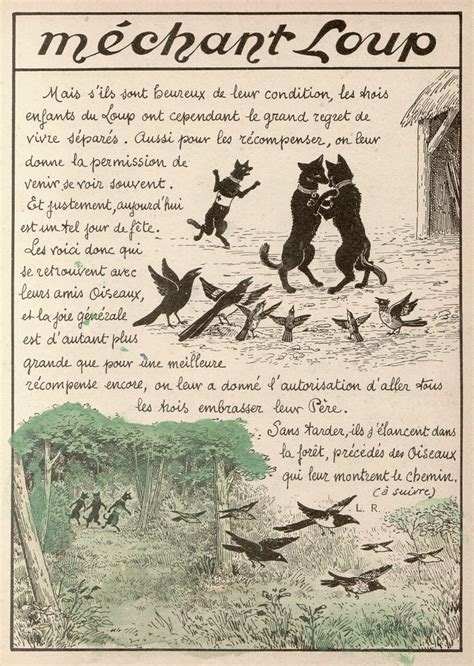 méchant Loup

Mais s'ils sont heureux de leur condition, les trois enfants du Loup ont cependant le grand regret de vivre séparés. Aussi pour les récompenser, on leur donne la permission de venir se voir souvent. Et justement, aujourd'hui est un tel jour de fête. Les voici donc qui se retrouvent avec leurs amis Oiseaux, et la joie générale est d'autant plus grande que pour une meilleure récompense encore, on leur a donné l'autorisation d'aller tous les trois embrasser leur Père.

Sans tarder, ils s'élancent dans la forêt, précédés des Oiseaux qui leur montrent le chemin.
(à suivre)

L. R.